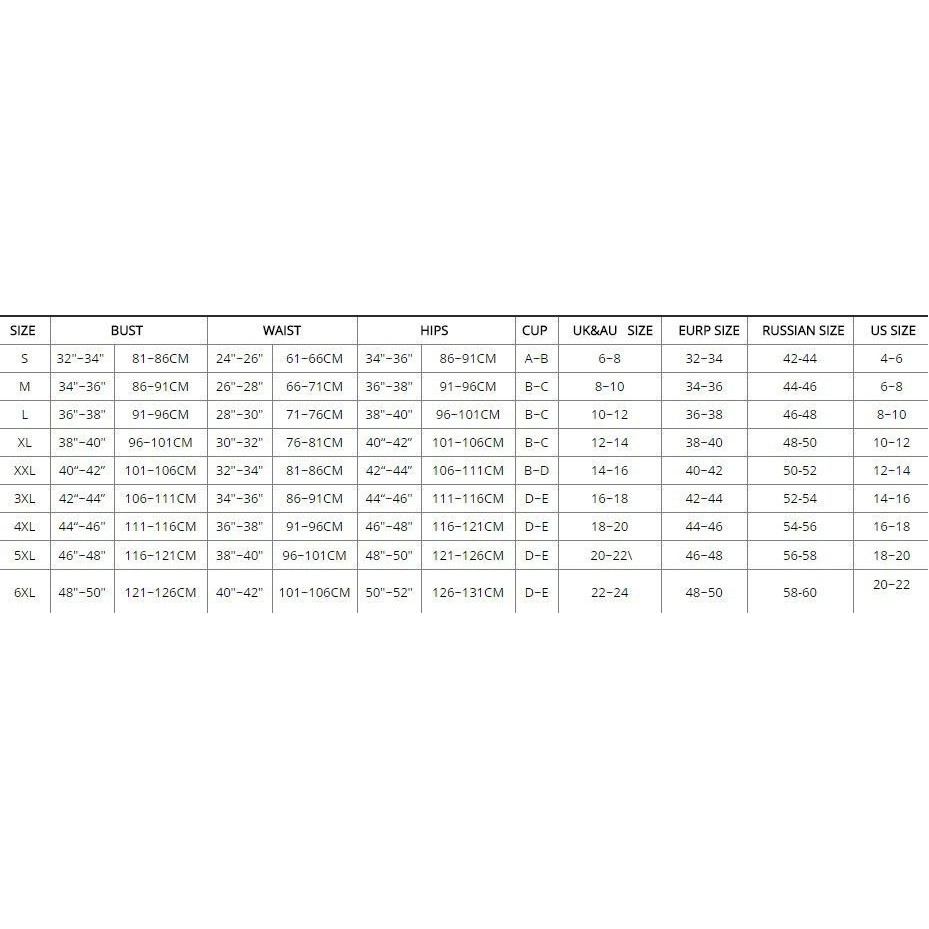 | SIZE | BUST | | WAIST | | HIPS | | CUP | UK&AU SIZE | EURP SIZE | RUSSIAN SIZE | US SIZE |
|---|---|---|---|---|---|---|---|---|---|---|---|
| S | 32"-34" | 81-86CM | 24"-26" | 61-66CM | 34"-36" | 86-91CM | A-B | 6-8 | 32-34 | 42-44 | 4-6 |
| M | 34"-36" | 86-91CM | 26"-28" | 66-71CM | 36"-38" | 91-96CM | B-C | 8-10 | 34-36 | 44-46 | 6-8 |
| L | 36"-38" | 91-96CM | 28"-30" | 71-76CM | 38"-40" | 96-101CM | B-C | 10-12 | 36-38 | 46-48 | 8-10 |
| XL | 38"-40" | 96-101CM | 30"-32" | 76-81CM | 40"-42" | 101-106CM | B-C | 12-14 | 38-40 | 48-50 | 10-12 |
| XXL | 40"-42" | 101-106CM | 32"-34" | 81-86CM | 42"-44" | 106-111CM | B-D | 14-16 | 40-42 | 50-52 | 12-14 |
| 3XL | 42"-44" | 106-111CM | 34"-36" | 86-91CM | 44"-46" | 111-116CM | D-E | 16-18 | 42-44 | 52-54 | 14-16 |
| 4XL | 44"-46" | 111-116CM | 36"-38" | 91-96CM | 46"-48" | 116-121CM | D-E | 18-20 | 44-46 | 54-56 | 16-18 |
| 5XL | 46"-48" | 116-121CM | 38"-40" | 96-101CM | 48"-50" | 121-126CM | D-E | 20-22\ | 46-48 | 56-58 | 18-20 |
| 6XL | 48"-50" | 121-126CM | 40"-42" | 101-106CM | 50"-52" | 126-131CM | D-E | 22-24 | 48-50 | 58-60 | 20-22 |